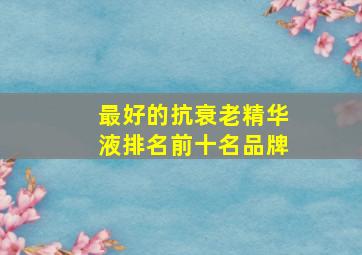 最好的抗衰老精华液排名前十名品牌